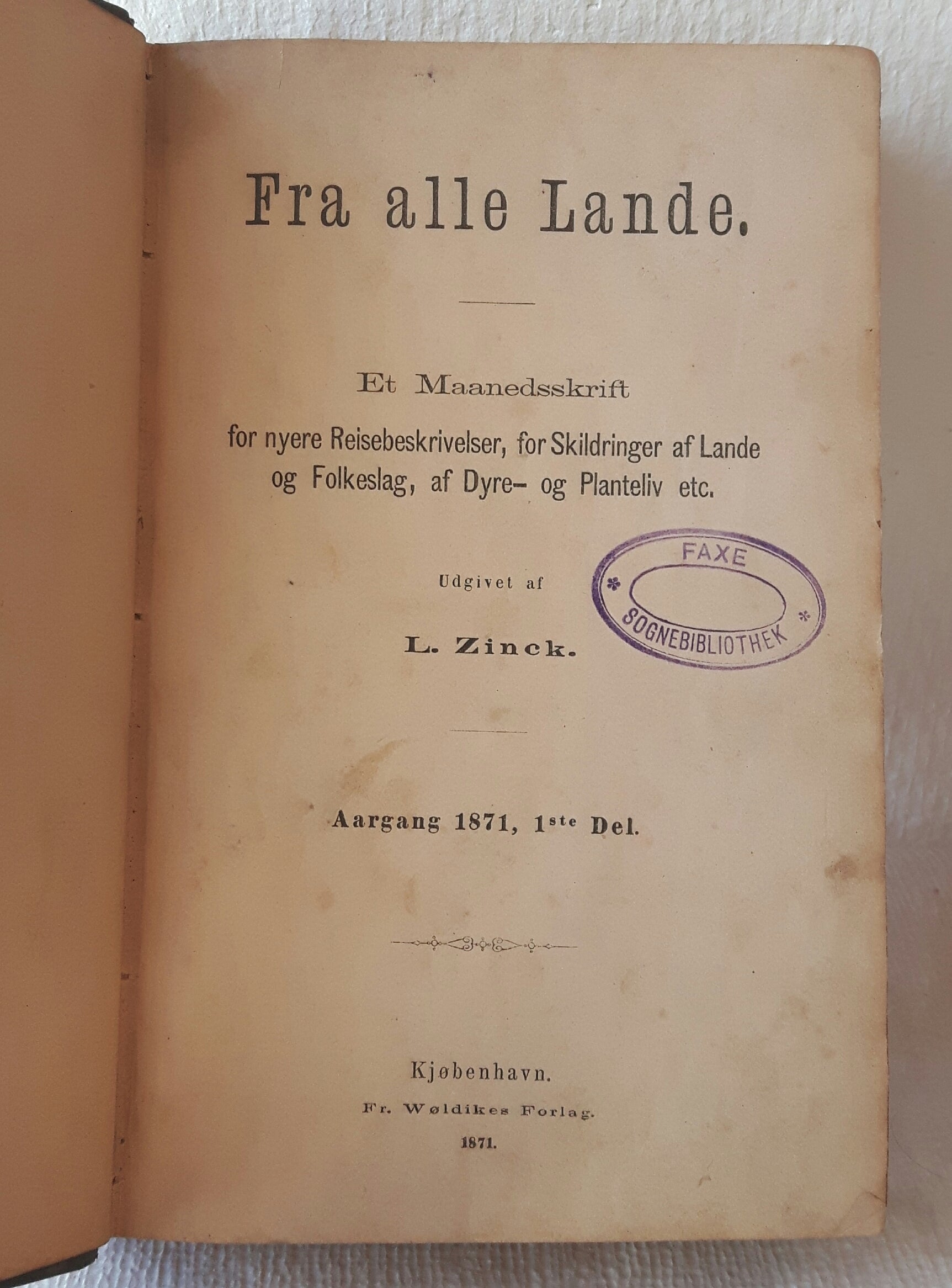 Fra alle Lande.

Et Maanedsskrift

for nyere Reisebeskrivelser, for Skildringer af Lande og Folkeslag, af Dyre- og Planteliv etc.

Udgivet af

L. Zinck.

FAXE
SOGNEBIBLIOTHEK

Aargang 1871, 1ste Del.

Kjøbenhavn.
Fr. Wøldikes Forlag.
1871.